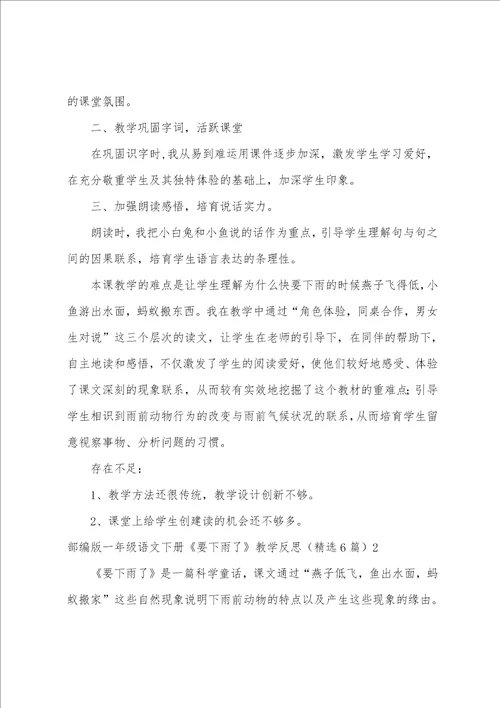 的课堂氛围。

二、教学巩固字词，活跃课堂

在巩固识字时，我从易到难运用课件逐步加深，激发学生学习爱好，在充分敬重学生及其独特体验的基础上，加深学生印象。

三、加强朗读感悟，培育说话实力。

朗读时，我把小白兔和小鱼说的话作为重点，引导学生理解句与句之间的因果联系，培育学生语言表达的条理性。

本课教学的难点是让学生理解为什么快要下雨的时候燕子飞得低，小鱼游出水面，蚂蚁搬东西。我在教学中通过“角色体验，同桌合作，男女生对说”这三个层次的读文，让学生在老师的引导下，在同伴的帮助下，自主地读和感悟，不仅激发了学生的阅读爱好，使他们较好地感受、体验了课文深刻的现象联系，从而较有实效地挖掘了这个教材的重难点；引导学生相识到雨前动物行为的改变与雨前气候状况的联系，从而培育学生留意视察事物、分析问题的习惯。

存在不足：

1、教学方法还很传统，教学设计创新不够。

2、课堂上给学生创建读的机会还不够多。

部编版一年级语文下册《要下雨了》教学反思（精选6篇）2

《要下雨了》是一篇科学童话，课文通过“燕子低飞，鱼出水面，蚂蚁搬家”这些自然现象说明下雨前动物的特点以及产生这些现象的缘由。